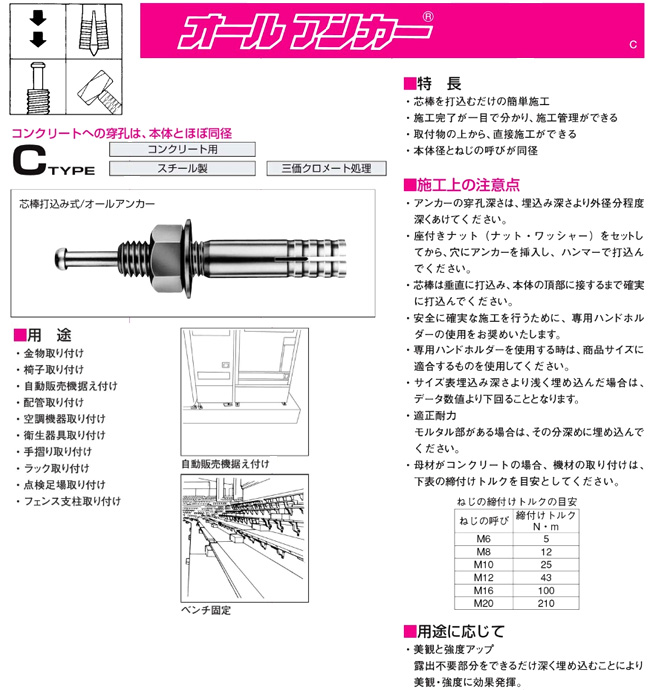 オールアンカー®

C

コンクリートへの穿孔は、本体とほぼ同径

C TYPE

コンクリート用

スチール製

三価クロメート処理

芯棒打込み式/オールアンカー

■用　途

・金物取り付け
・椅子取り付け
・自動販売機据え付け
・配管取り付け
・空調機器取り付け
・衛生器具取り付け
・手摺り取り付け
・ラック取り付け
・点検足場取り付け
・フェンス支柱取り付け

自動販売機据え付け

ベンチ固定

■特　長

・芯棒を打込むだけの簡単施工
・施工完了が一目で分かり、施工管理ができる
・取付物の上から、直接施工ができる
・本体径とねじの呼びが同径

■施工上の注意点

・アンカーの穿孔深さは、埋込み深さより外径分程度深くあけてください。
・座付きナット（ナット・ワッシャー）をセットしてから、穴にアンカーを挿入し、ハンマーで打込んでください。
・芯棒は垂直に打込み、本体の頂部に接するまで確実に打込んでください。
・安全に確実な施工を行うために、専用ハンドホルダーの使用をお奨めいたします。
・専用ハンドホルダーを使用する時は、商品サイズに適合するものを使用してください。
・サイズ表埋込み深さより浅く埋め込んだ場合は、データ数値より下回ることとなります。
・適正耐力
モルタル部がある場合は、その分深めに埋め込んでください。
・母材がコンクリートの場合、機材の取り付けは、下表の締付けトルクを目安としてください。

ねじの締付けトルクの目安

| ねじの呼び | 締付けトルク N・m |
|---|---|
| M6 | 5 |
| M8 | 12 |
| M10 | 25 |
| M12 | 43 |
| M16 | 100 |
| M20 | 210 |

■用途に応じて

・美観と強度アップ
露出不要部分をできるだけ深く埋め込むことにより美観・強度に効果発揮。